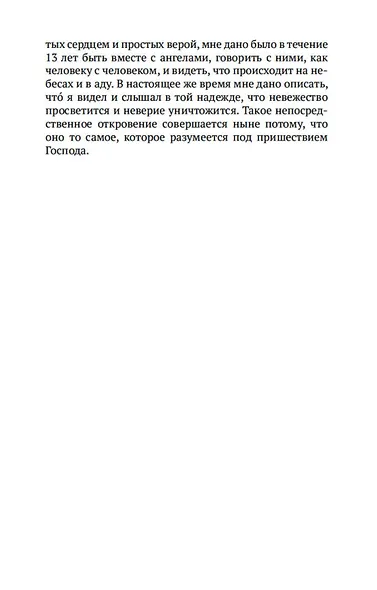 тых сердцем и простых верой, мне дано было в течение 13 лет быть вместе с ангелами, говорить с ними, как человеку с человеком, и видеть, что происходит на небесах и в аду. В настоящее же время мне дано описать, что́ я видел и слышал в той надежде, что невежество просветится и неверие уничтожится. Такое непосредственное откровение совершается ныне потому, что оно то самое, которое разумеется под пришествием Господа.